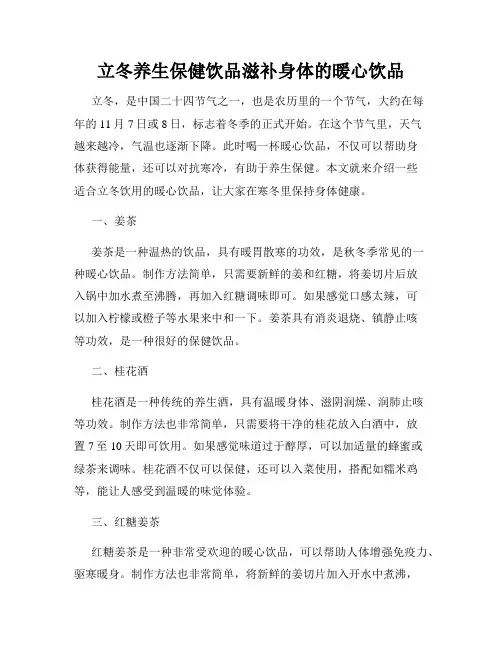 立冬养生保健饮品滋补身体的暖心饮品

立冬，是中国二十四节气之一，也是农历里的一个节气，大约在每年的 11 月 7 日或 8 日，标志着冬季的正式开始。在这个节气里，天气越来越冷，气温也逐渐下降。此时喝一杯暖心饮品，不仅可以帮助身体获得能量，还可以对抗寒冷，有助于养生保健。本文就来介绍一些适合立冬饮用的暖心饮品，让大家在寒冬里保持身体健康。

一、姜茶

姜茶是一种温热的饮品，具有暖胃散寒的功效，是秋冬季常见的一种暖心饮品。制作方法简单，只需要新鲜的姜和红糖，将姜切片后放入锅中加水煮至沸腾，再加入红糖调味即可。如果感觉口感太辣，可以加入柠檬或橙子等水果来中和一下。姜茶具有消炎退烧、镇静止咳等功效，是一种很好的保健饮品。

二、桂花酒

桂花酒是一种传统的养生酒，具有温暖身体、滋阴润燥、润肺止咳等功效。制作方法也非常简单，只需要将干净的桂花放入白酒中，放置 7 至 10 天即可饮用。如果感觉味道过于醇厚，可以加适量的蜂蜜或绿茶来调味。桂花酒不仅可以保健，还可以入菜使用，搭配如糯米鸡等，能让人感受到温暖的味觉体验。

三、红糖姜茶

红糖姜茶是一种非常受欢迎的暖心饮品，可以帮助人体增强免疫力、驱寒暖身。制作方法也非常简单，将新鲜的姜切片加入开水中煮沸，